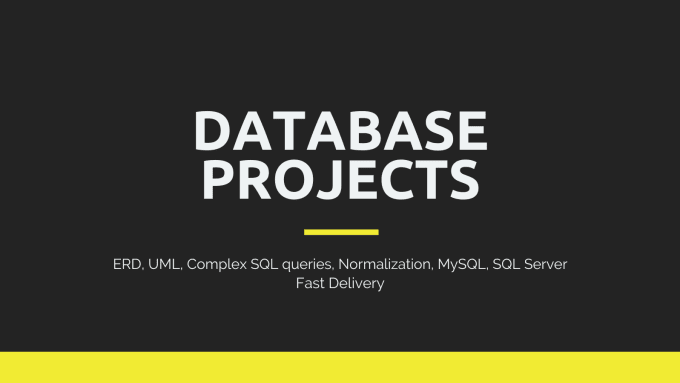 DATABASE PROJECTS

ERD, UML, Complex SQL queries, Normalization, MySQL, SQL Server
Fast Delivery